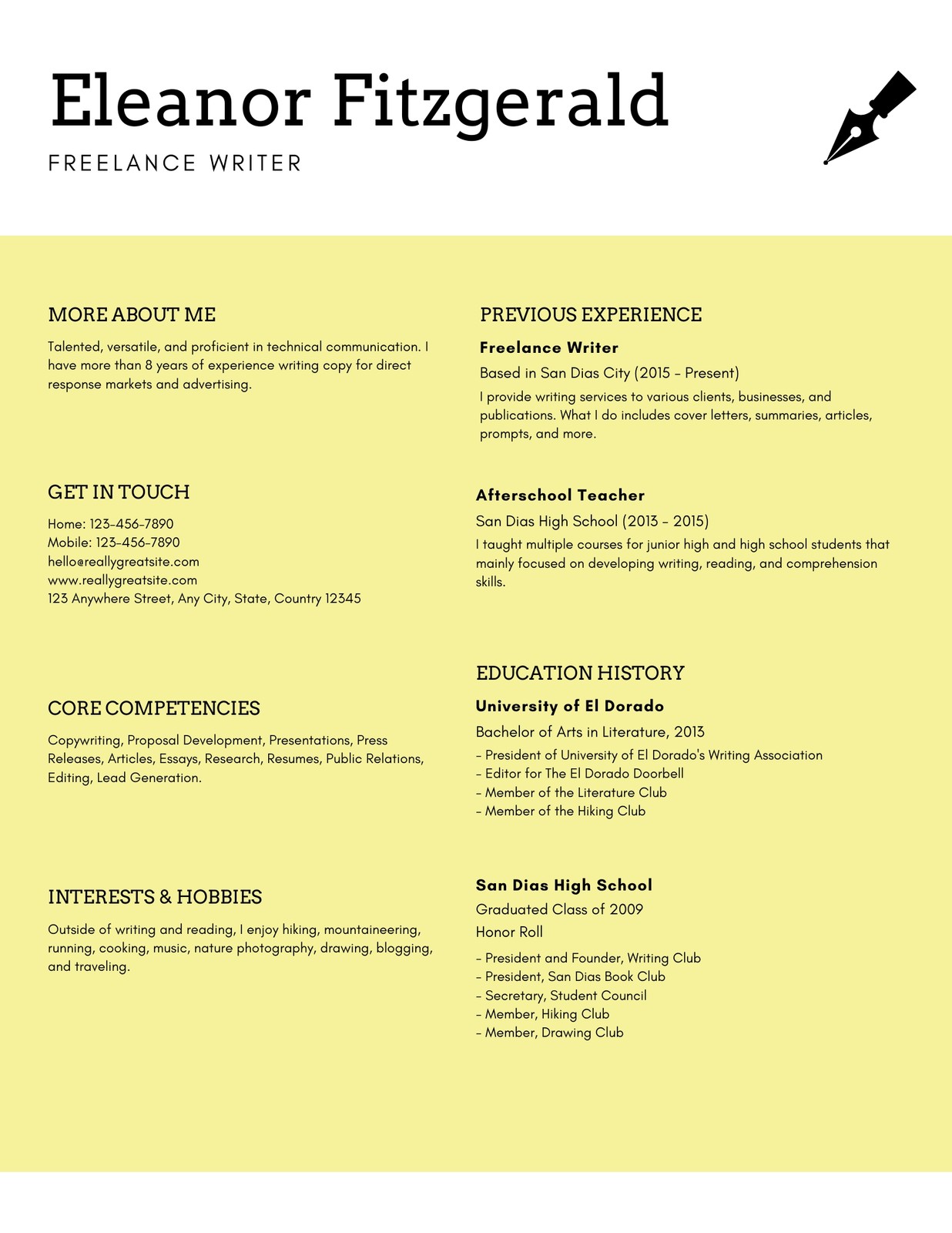 Eleanor Fitzgerald

FREELANCE WRITER

MORE ABOUT ME

Talented, versatile, and proficient in technical communication. I have more than 8 years of experience writing copy for direct response markets and advertising.

GET IN TOUCH

Home: 123-456-7890
Mobile: 123-456-7890
hello@reallygreatsite.com
www.reallygreatsite.com
123 Anywhere Street, Any City, State, Country 12345

CORE COMPETENCIES

Copywriting, Proposal Development, Presentations, Press Releases, Articles, Essays, Research, Resumes, Public Relations, Editing, Lead Generation.

INTERESTS & HOBBIES

Outside of writing and reading, I enjoy hiking, mountaineering, running, cooking, music, nature photography, drawing, blogging, and traveling.

PREVIOUS EXPERIENCE

Freelance Writer

Based in San Dias City (2015 - Present)

I provide writing services to various clients, businesses, and publications. What I do includes cover letters, summaries, articles, prompts, and more.

Afterschool Teacher

San Dias High School (2013 - 2015)

I taught multiple courses for junior high and high school students that mainly focused on developing writing, reading, and comprehension skills.

EDUCATION HISTORY

University of El Dorado

Bachelor of Arts in Literature, 2013

- President of University of El Dorado's Writing Association
- Editor for The El Dorado Doorbell
- Member of the Literature Club
- Member of the Hiking Club

San Dias High School

Graduated Class of 2009

Honor Roll

- President and Founder, Writing Club
- President, San Dias Book Club
- Secretary, Student Council
- Member, Hiking Club
- Member, Drawing Club